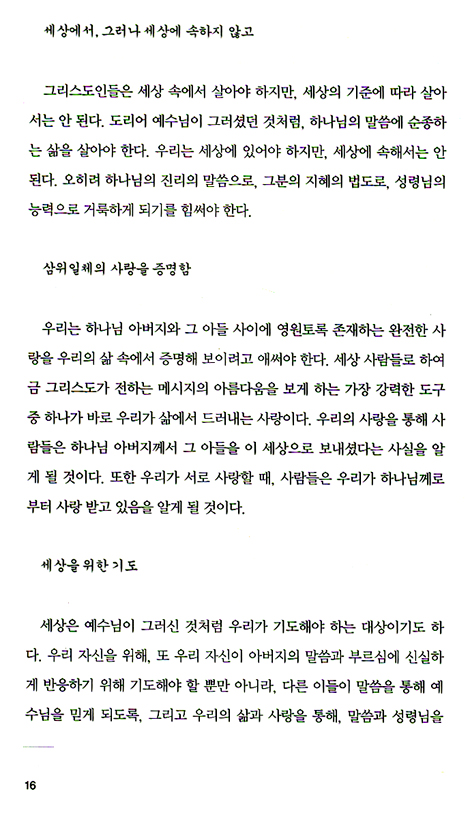 세상에서, 그러나 세상에 속하지 않고

그리스도인들은 세상 속에서 살아야 하지만, 세상의 기준에 따라 살아서는 안 된다. 도리어 예수님이 그러셨던 것처럼, 하나님의 말씀에 순종하는 삶을 살아야 한다. 우리는 세상에 있어야 하지만, 세상에 속해서는 안 된다. 오히려 하나님의 진리의 말씀으로, 그분의 지혜의 법도로, 성령님의 능력으로 거룩하게 되기를 힘써야 한다.

삼위일체의 사랑을 증명함

우리는 하나님 아버지와 그 아들 사이에 영원토록 존재하는 완전한 사랑을 우리의 삶 속에서 증명해 보이려고 애써야 한다. 세상 사람들로 하여금 그리스도가 전하는 메시지의 아름다움을 보게 하는 가장 강력한 도구 중 하나가 바로 우리가 삶에서 드러내는 사랑이다. 우리의 사랑을 통해 사람들은 하나님 아버지께서 그 아들을 이 세상으로 보내셨다는 사실을 알게 될 것이다. 또한 우리가 서로 사랑할 때, 사람들은 우리가 하나님께로부터 사랑 받고 있음을 알게 될 것이다.

세상을 위한 기도

세상은 예수님이 그러신 것처럼 우리가 기도해야 하는 대상이기도 하다. 우리 자신을 위해, 또 우리 자신이 아버지의 말씀과 부르심에 신실하게 반응하기 위해 기도해야 할 뿐만 아니라, 다른 이들이 말씀을 통해 예수님을 믿게 되도록, 그리고 우리의 삶과 사랑을 통해, 말씀과 성령님을

16